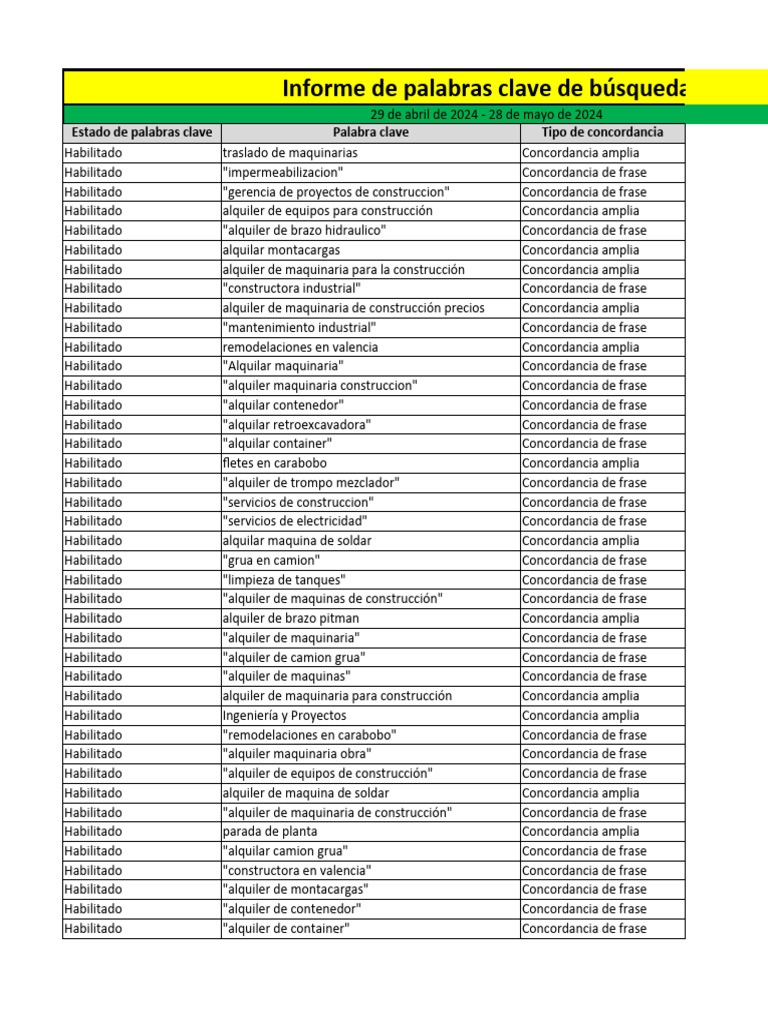 Informe de palabras clave de búsqueda

29 de abril de 2024 - 28 de mayo de 2024

| Estado de palabras clave | Palabra clave | Tipo de concordancia |
|---|---|---|
| Habilitado | traslado de maquinarias | Concordancia amplia |
| Habilitado | "impermeabilizacion" | Concordancia de frase |
| Habilitado | "gerencia de proyectos de construccion" | Concordancia de frase |
| Habilitado | alquiler de equipos para construcción | Concordancia amplia |
| Habilitado | "alquiler de brazo hidraulico" | Concordancia de frase |
| Habilitado | alquilar montacargas | Concordancia amplia |
| Habilitado | alquiler de maquinaria para la construcción | Concordancia amplia |
| Habilitado | "constructora industrial" | Concordancia de frase |
| Habilitado | alquiler de maquinaria de construcción precios | Concordancia amplia |
| Habilitado | "mantenimiento industrial" | Concordancia de frase |
| Habilitado | remodelaciones en valencia | Concordancia amplia |
| Habilitado | "Alquilar maquinaria" | Concordancia de frase |
| Habilitado | "alquiler maquinaria construccion" | Concordancia de frase |
| Habilitado | "alquilar contenedor" | Concordancia de frase |
| Habilitado | "alquilar retroexcavadora" | Concordancia de frase |
| Habilitado | "alquilar container" | Concordancia de frase |
| Habilitado | fletes en carabobo | Concordancia amplia |
| Habilitado | "alquiler de trompo mezclador" | Concordancia de frase |
| Habilitado | "servicios de construccion" | Concordancia de frase |
| Habilitado | "servicios de electricidad" | Concordancia de frase |
| Habilitado | alquilar maquina de soldar | Concordancia amplia |
| Habilitado | "grua en camion" | Concordancia de frase |
| Habilitado | "limpieza de tanques" | Concordancia de frase |
| Habilitado | "alquiler de maquinas de construcción" | Concordancia de frase |
| Habilitado | alquiler de brazo pitman | Concordancia amplia |
| Habilitado | "alquiler de maquinaria" | Concordancia de frase |
| Habilitado | "alquiler de camion grua" | Concordancia de frase |
| Habilitado | "alquiler de maquinas" | Concordancia de frase |
| Habilitado | alquiler de maquinaria para construcción | Concordancia amplia |
| Habilitado | Ingeniería y Proyectos | Concordancia amplia |
| Habilitado | "remodelaciones en carabobo" | Concordancia de frase |
| Habilitado | "alquiler maquinaria obra" | Concordancia de frase |
| Habilitado | "alquiler de equipos de construcción" | Concordancia de frase |
| Habilitado | alquiler de maquina de soldar | Concordancia amplia |
| Habilitado | "alquiler de maquinaria de construcción" | Concordancia de frase |
| Habilitado | parada de planta | Concordancia amplia |
| Habilitado | "alquilar camion grua" | Concordancia de frase |
| Habilitado | "constructora en valencia" | Concordancia de frase |
| Habilitado | "alquiler de montacargas" | Concordancia de frase |
| Habilitado | "alquiler de contenedor" | Concordancia de frase |
| Habilitado | "alquiler de container" | Concordancia de frase |